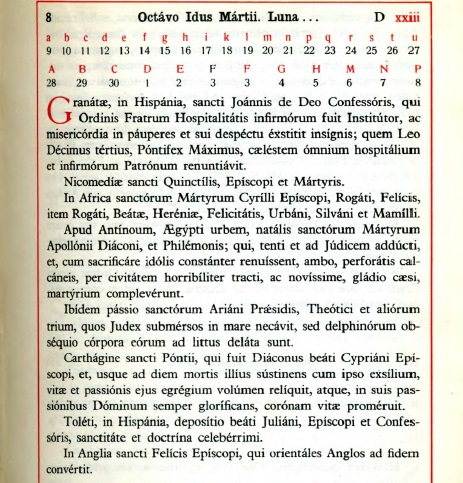 8 Octávo Idus Mártii. Luna . . . D xxiii

| a | b | c | d | e | f | g | h | i | k | l | m | n | p | q | r | s | t | u |
|---|---|---|---|---|---|---|---|---|---|---|---|---|---|---|---|---|---|---|
| 9 | 10 | 11 | 12 | 13 | 14 | 15 | 16 | 17 | 18 | 19 | 20 | 21 | 22 | 23 | 24 | 25 | 26 | 27 |

| A | B | C | D | E | F | F | G | H | M | N | P |
|---|---|---|---|---|---|---|---|---|---|---|---|
| 28 | 29 | 30 | 1 | 2 | 3 | 3 | 4 | 5 | 6 | 7 | 8 |

Granátæ, in Hispánia, sancti Joánnis de Deo Confessóris, qui Ordinis Fratrum Hospitalitátis infirmórum fuit Institútor, ac misericórdia in páuperes et sui despéctu éxstitit insígnis; quem Leo Décimus tértius, Póntifex Máximus, cæléstem ómnium hospitálium et infirmórum Patrónum renuntiávit.

Nicomedíæ sancti Quinctílis, Epíscopi et Mártyris.

In Africa sanctórum Mártyrum Cyrílli Epíscopi, Rogáti, Felícis, item Rogáti, Beátæ, Heréniæ, Felicitátis, Urbáni, Silváni et Mamílli.

Apud Antínoum, Ægýpti urbem, natális sanctórum Mártyrum Apollónii Diáconi, et Philémonis; qui, tenti et ad Júdicem addúcti, et, cum sacrificáre idólis constánter renuíssent, ambo, perforátis calcáneis, per civitátem horribíliter tracti, ac novíssime, gládio cæsi, martýrium complevérunt.

Ibídem pássio sanctórum Ariáni Præsidis, Theótici et aliórum trium, quos Judex submérsos in mare necávit, sed delphinórum obséquio córpora eórum ad littus deláta sunt.

Carthágine sancti Póntii, qui fuit Diáconus beáti Cypriáni Epíscopi, et, usque ad diem mortis illíus sústinens cum ipso exsílium, vitæ et passiónis ejus egrégium volúmen relíquit, atque, in suis passiónibus Dóminum semper gloríficans, corónam vitæ proméruit.

Toléti, in Hispánia, deposítio beáti Juliáni, Epíscopi et Confessóris, sanctitáte et doctrína celebérrimi.

In Anglia sancti Felícis Epíscopi, qui orientáles Anglos ad fidem convértit.